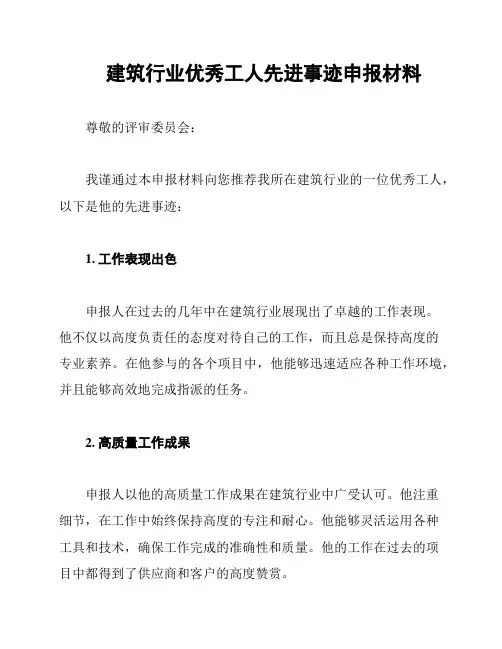 建筑行业优秀工人先进事迹申报材料

尊敬的评审委员会：

我谨通过本申报材料向您推荐我所在建筑行业的一位优秀工人，以下是他的先进事迹：

1. 工作表现出色

申报人在过去的几年中在建筑行业展现出了卓越的工作表现。他不仅以高度负责任的态度对待自己的工作，而且总是保持高度的专业素养。在他参与的各个项目中，他能够迅速适应各种工作环境，并且能够高效地完成指派的任务。

2. 高质量工作成果

申报人以他的高质量工作成果在建筑行业中广受认可。他注重细节，在工作中始终保持高度的专注和耐心。他能够灵活运用各种工具和技术，确保工作完成的准确性和质量。他的工作在过去的项目中都得到了供应商和客户的高度赞赏。